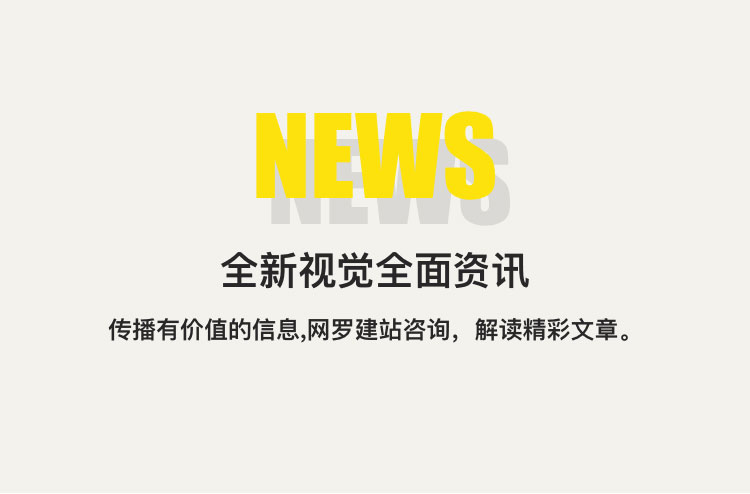 NEWS
NEWS

全新视觉全面资讯

传播有价值的信息,网罗建站咨询，解读精彩文章。